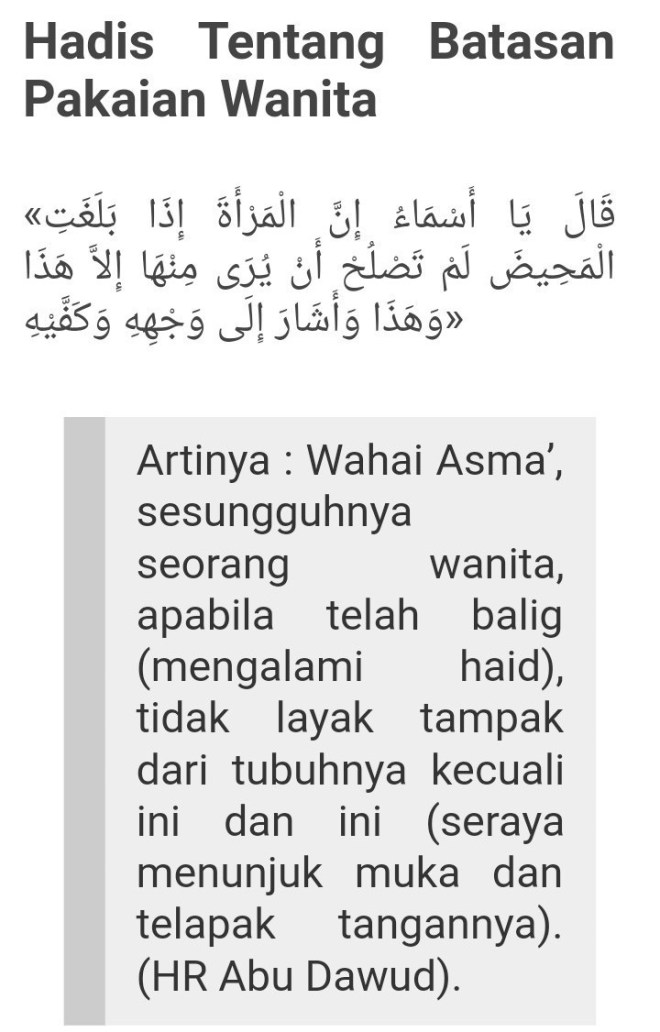 Hadis Tentang Batasan Pakaian Wanita

«قَالَ يَا أَسْمَاءُ إِنَّ الْمَرْأَةَ إِذَا بَلَغَتِ الْمَحِيضَ لَمْ تَصْلُحْ أَنْ يُرَى مِنْهَا إِلاَّ هَذَا وَهَذَا وَأَشَارَ إِلَى وَجْهِهِ وَكَفَّيْهِ»

Artinya : Wahai Asma', sesungguhnya seorang wanita, apabila telah balig (mengalami haid), tidak layak tampak dari tubuhnya kecuali ini dan ini (seraya menunjuk muka dan telapak tangannya). (HR Abu Dawud).